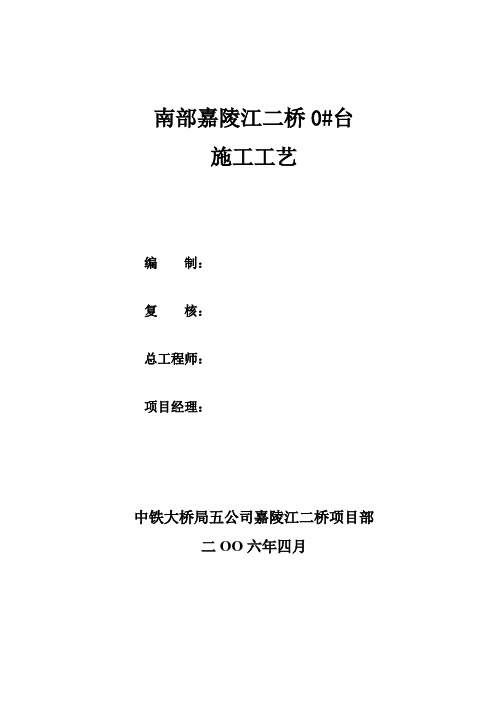 南部嘉陵江二桥 0#台
施工工艺

编　　制：

复　　核：

总工程师：

项目经理：

中铁大桥局五公司嘉陵江二桥项目部
二 OO 六年四月